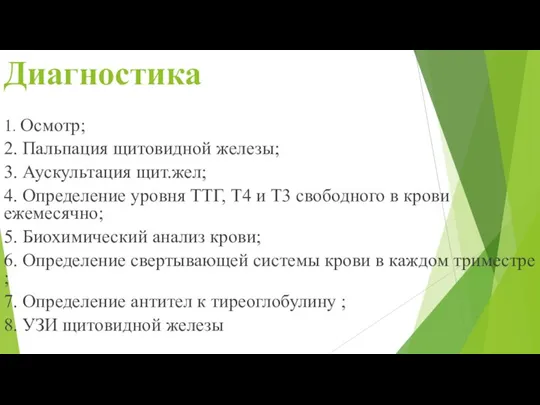 Диагностика

1. Осмотр;
2. Пальпация щитовидной железы;
3. Аускультация щит.жел;
4. Определение уровня ТТГ, Т4 и Т3 свободного в крови ежемесячно;
5. Биохимический анализ крови;
6. Определение свертывающей системы крови в каждом триместре ;
7. Определение антител к тиреоглобулину ;
8. УЗИ щитовидной железы